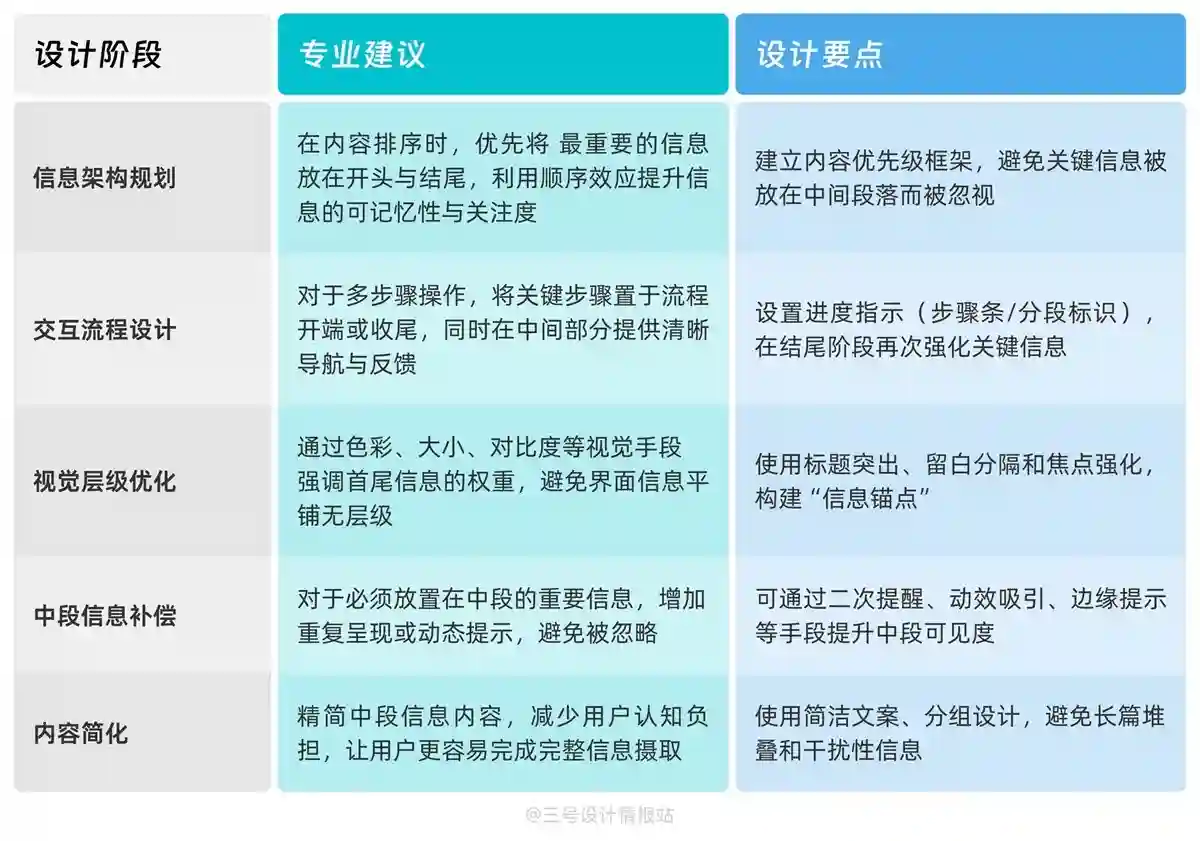 | 设计阶段 | 专业建议 | 设计要点 |
|---|---|---|
| 信息架构规划 | 在内容排序时，优先将 最重要的信息放在开头与结尾，利用顺序效应提升信息的可记忆性与关注度 | 建立内容优先级框架，避免关键信息被放在中间段落而被忽视 |
| 交互流程设计 | 对于多步骤操作，将关键步骤置于流程开端或收尾，同时在中间部分提供清晰导航与反馈 | 设置进度指示（步骤条/分段标识），在结尾阶段再次强化关键信息 |
| 视觉层级优化 | 通过色彩、大小、对比度等视觉手段强调首尾信息的权重，避免界面信息平铺无层级 | 使用标题突出、留白分隔和焦点强化，构建“信息锚点” |
| 中段信息补偿 | 对于必须放置在中段的重要信息，增加重复呈现或动态提示，避免被忽略 | 可通过二次提醒、动效吸引、边缘提示等手段提升中段可见度 |
| 内容简化 | 精简中段信息内容，减少用户认知负担，让用户更容易完成完整信息摄取 | 使用简洁文案、分组设计，避免长篇堆叠和干扰性信息 |

@三号设计情报站